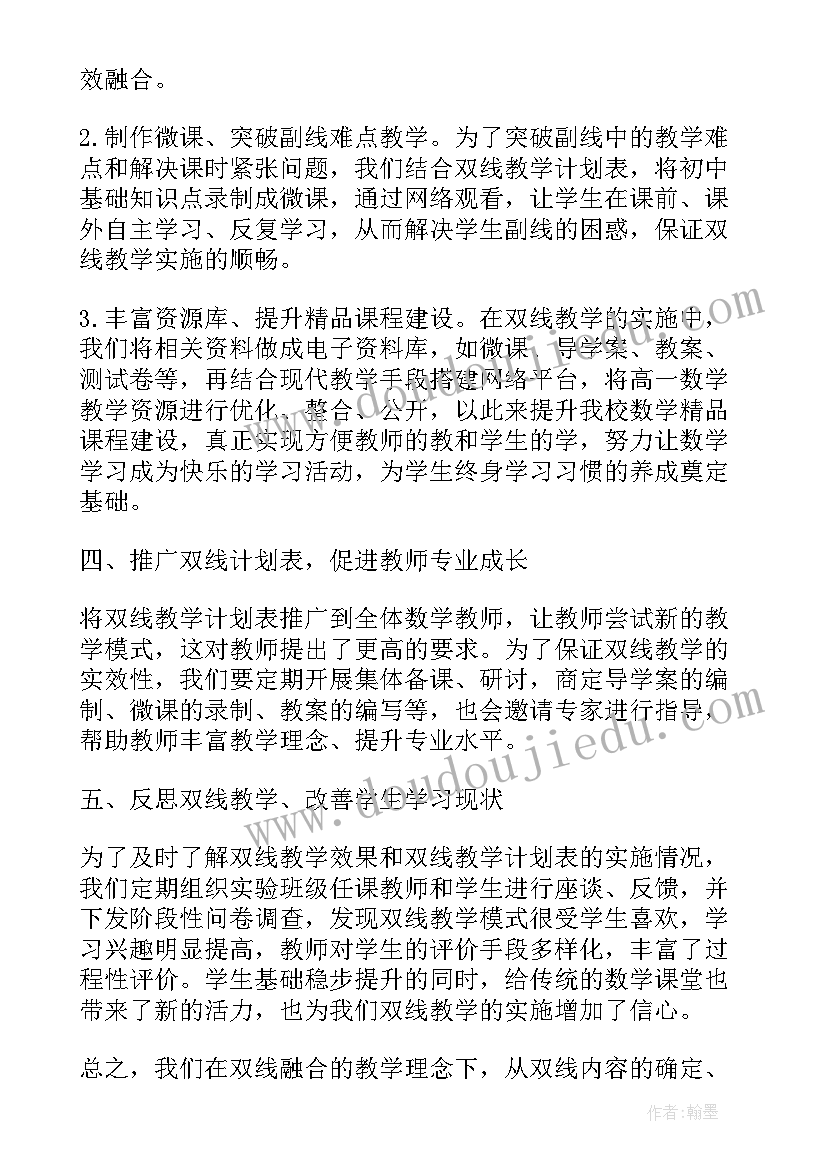 效融合。

2.制作微课、突破副线难点教学。为了突破副线中的教学难点和解决课时紧张问题，我们结合双线教学计划表，将初中基础知识点录制成微课，通过网络观看，让学生在课前、课外自主学习、反复学习，从而解决学生副线的困惑，保证双线教学实施的顺畅。

3.丰富资源库、提升精品课程建设。在双线教学的实施中，我们将相关资料做成电子资料库，如微课、导学案、教案、测试卷等，再结合现代教学手段搭建网络平台，将高一数学教学资源进行优化、整合、公开，以此来提升我校数学精品课程建设，真正实现方便教师的教和学生的学，努力让数学学习成为快乐的学习活动，为学生终身学习习惯的养成奠定基础。

四、推广双线计划表，促进教师专业成长

将双线教学计划表推广到全体数学教师，让教师尝试新的教学模式，这对教师提出了更高的要求。为了保证双线教学的实效性，我们要定期开展集体备课、研讨，商定导学案的编制、微课的录制、教案的编写等，也会邀请专家进行指导，帮助教师丰富教学理念、提升专业水平。

五、反思双线教学、改善学生学习现状

为了及时了解双线教学效果和双线教学计划表的实施情况，我们定期组织实验班级任课教师和学生进行座谈、反馈，并下发阶段性问卷调查，发现双线教学模式很受学生喜欢，学习兴趣明显提高，教师对学生的评价手段多样化，丰富了过程性评价。学生基础稳步提升的同时，给传统的数学课堂也带来了新的活力，也为我们双线教学的实施增加了信心。

总之，我们在双线融合的教学理念下，从双线内容的确定、

www.doudoujiedu.com

作者：翰墨